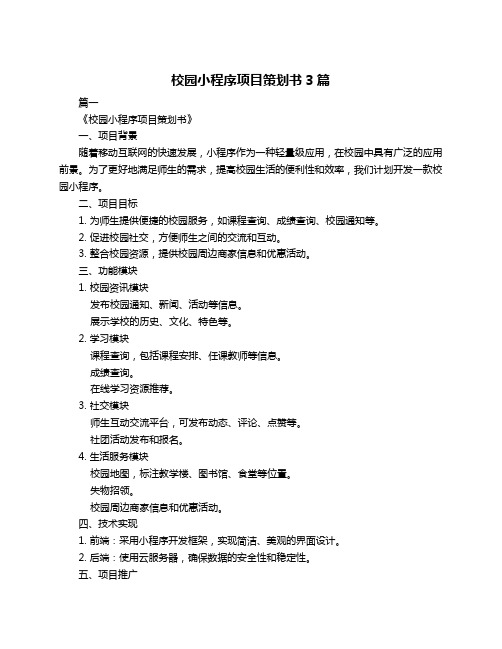 校园小程序项目策划书 3 篇

篇一

《校园小程序项目策划书》

一、项目背景

随着移动互联网的快速发展，小程序作为一种轻量级应用，在校园中具有广泛的应用前景。为了更好地满足师生的需求，提高校园生活的便利性和效率，我们计划开发一款校园小程序。

二、项目目标

1. 为师生提供便捷的校园服务，如课程查询、成绩查询、校园通知等。

2. 促进校园社交，方便师生之间的交流和互动。

3. 整合校园资源，提供校园周边商家信息和优惠活动。

三、功能模块

1. 校园资讯模块

发布校园通知、新闻、活动等信息。

展示学校的历史、文化、特色等。

2. 学习模块

课程查询，包括课程安排、任课教师等信息。

成绩查询。

在线学习资源推荐。

3. 社交模块

师生互动交流平台，可发布动态、评论、点赞等。

社团活动发布和报名。

4. 生活服务模块

校园地图，标注教学楼、图书馆、食堂等位置。

失物招领。

校园周边商家信息和优惠活动。

四、技术实现

1. 前端：采用小程序开发框架，实现简洁、美观的界面设计。

2. 后端：使用云服务器，确保数据的安全性和稳定性。

五、项目推广